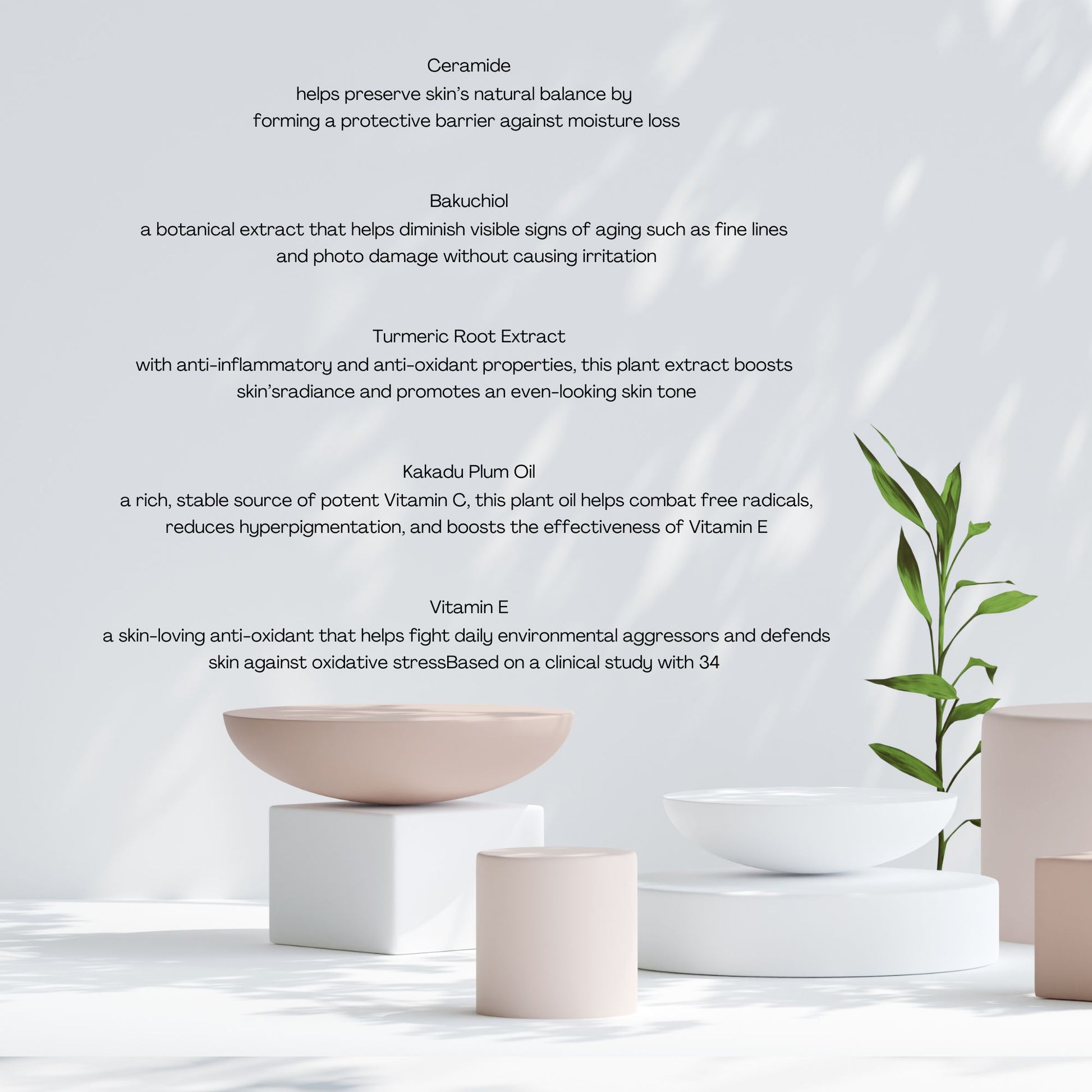 Ceramide
helps preserve skin's natural balance by forming a protective barrier against moisture loss

Bakuchiol
a botanical extract that helps diminish visible signs of aging such as fine lines and photo damage without causing irritation

Turmeric Root Extract
with anti-inflammatory and anti-oxidant properties, this plant extract boosts skin'sradiance and promotes an even-looking skin tone

Kakadu Plum Oil
a rich, stable source of potent Vitamin C, this plant oil helps combat free radicals, reduces hyperpigmentation, and boosts the effectiveness of Vitamin E

Vitamin E
a skin-loving anti-oxidant that helps fight daily environmental aggressors and defends skin against oxidative stressBased on a clinical study with 34